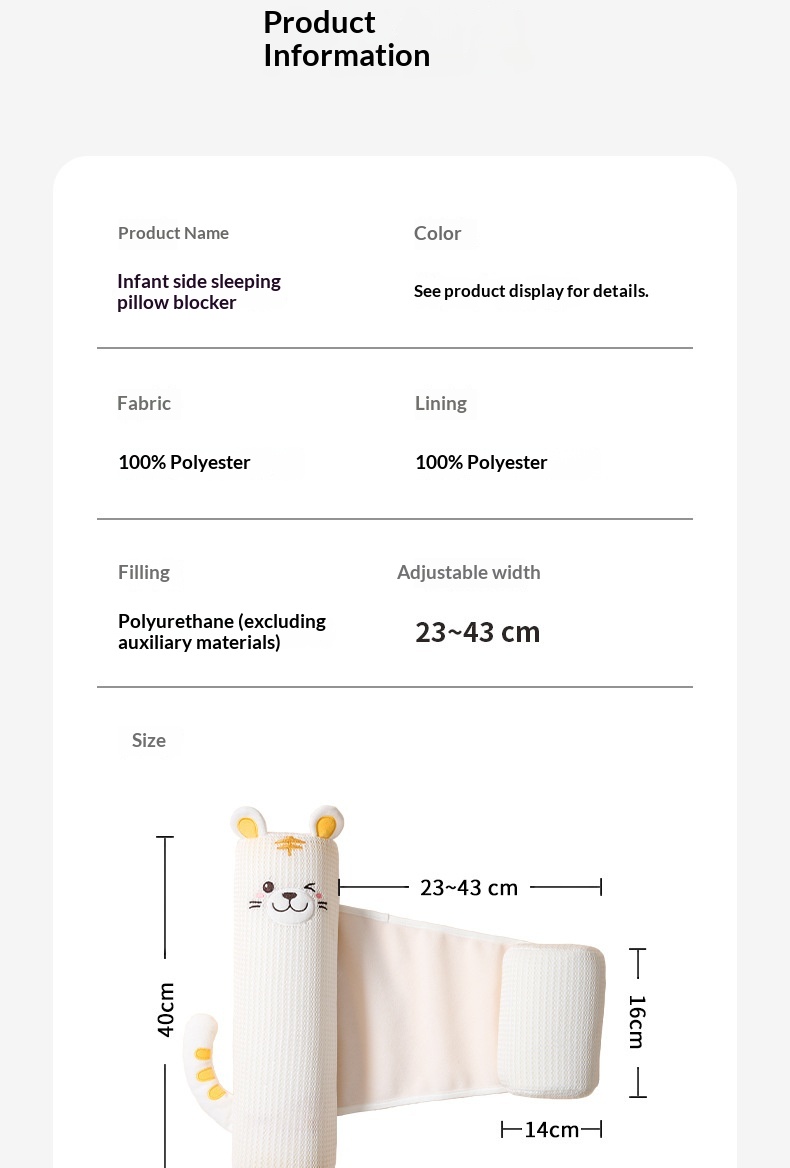 Product Information

Product Name
Infant side sleeping pillow blocker

Color
See product display for details.

Fabric
100% Polyester

Lining
100% Polyester

Filling
Polyurethane (excluding auxiliary materials)

Adjustable width
23~43 cm

Size

40cm

23~43 cm

16cm

14cm